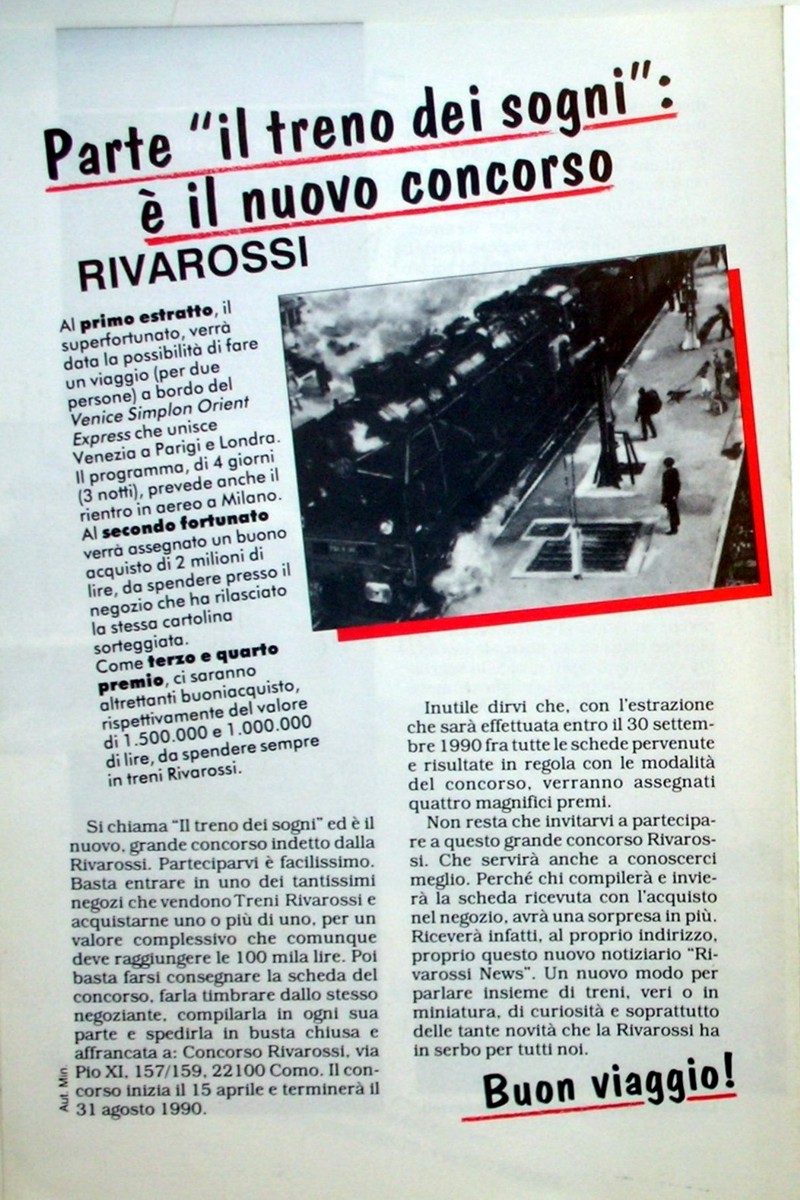 Parte "il treno dei sogni": è il nuovo concorso

RIVAROSSI

Al primo estratto, il superfortunato, verrà data la possibilità di fare un viaggio (per due persone) a bordo del Venice Simplon Orient Express che unisce Venezia a Parigi e Londra. Il programma, di 4 giorni (3 notti), prevede anche il rientro in aereo a Milano.
Al secondo fortunato verrà assegnato un buono acquisto di 2 milioni di lire, da spendere presso il negozio che ha rilasciato la stessa cartolina sorteggiata.
Come terzo e quarto premio, ci saranno altrettanti buoniacquisto, rispettivamente del valore di 1.500.000 e 1.000.000 di lire, da spendere sempre in treni Rivarossi.

Si chiama "Il treno dei sogni" ed è il nuovo, grande concorso indetto dalla Rivarossi. Parteciparvi è facilissimo. Basta entrare in uno dei tantissimi negozi che vendono Treni Rivarossi e acquistarne uno o più di uno, per un valore complessivo che comunque deve raggiungere le 100 mila lire. Poi basta farsi consegnare la scheda del concorso, farla timbrare dallo stesso negoziante, compilarla in ogni sua parte e spedirla in busta chiusa e affrancata a: Concorso Rivarossi, via Pio XI, 157/159, 22100 Como. Il concorso inizia il 15 aprile e terminerà il 31 agosto 1990.

Aut. Min.

Inutile dirvi che, con l'estrazione che sarà effettuata entro il 30 settembre 1990 fra tutte le schede pervenute e risultate in regola con le modalità del concorso, verranno assegnati quattro magnifici premi.
Non resta che invitarvi a partecipare a questo grande concorso Rivarossi. Che servirà anche a conoscerci meglio. Perché chi compilerà e invierà la scheda ricevuta con l'acquisto nel negozio, avrà una sorpresa in più. Riceverà infatti, al proprio indirizzo, proprio questo nuovo notiziario "Rivarossi News". Un nuovo modo per parlare insieme di treni, veri o in miniatura, di curiosità e soprattutto delle tante novità che la Rivarossi ha in serbo per tutti noi.

Buon viaggio!